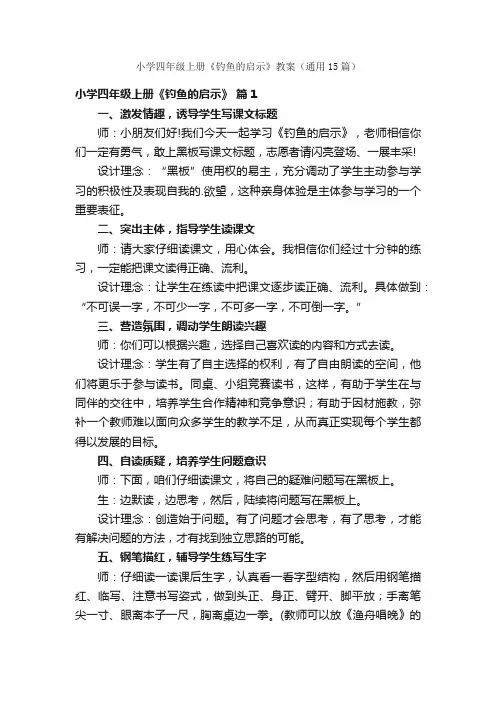 小学四年级上册《钓鱼的启示》教案（通用15篇）

小学四年级上册《钓鱼的启示》 篇1

一、激发情趣，诱导学生写课文标题

师：小朋友们好!我们今天一起学习《钓鱼的启示》，老师相信你们一定有勇气，敢上黑板写课文标题，志愿者请闪亮登场、一展丰采!

设计理念：“黑板”使用权的易主，充分调动了学生主动参与学习的积极性及表现自我的.欲望，这种亲身体验是主体参与学习的一个重要表征。

二、突出主体，指导学生读课文

师：请大家仔细读课文，用心体会。我相信你们经过十分钟的练习，一定能把课文读得正确、流利。

设计理念：让学生在练读中把课文逐步读正确、流利。具体做到：“不可误一字，不可少一字，不可多一字，不可倒一字。”

三、营造氛围，调动学生朗读兴趣

师：你们可以根据兴趣，选择自己喜欢读的内容和方式去读。

设计理念：学生有了自主选择的权利，有了自由朗读的空间，他们将更乐于参与读书。同桌、小组竞赛读书，这样，有助于学生在与同伴的交往中，培养学生合作精神和竞争意识；有助于因材施教，弥补一个教师难以面向众多学生的教学不足，从而真正实现每个学生都得以发展的目标。

四、自读质疑，培养学生问题意识

师：下面，咱们仔细读课文，将自己的疑难问题写在黑板上。

生：边默读，边思考，然后，陆续将问题写在黑板上。

设计理念：创造始于问题。有了问题才会思考，有了思考，才能有解决问题的方法，才有找到独立思路的可能。

五、钢笔描红，辅导学生练写生字

师：仔细读一读课后生字，认真看一看字型结构，然后用钢笔描红、临写、注意书写姿式，做到头正、身正、臂开、脚平放；手离笔尖一寸、眼离本子一尺，胸离桌边一拳。(教师可以放《渔舟唱晚》的